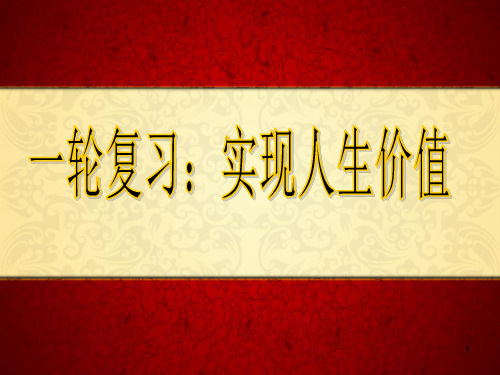 一轮复习：实现人生价值

1